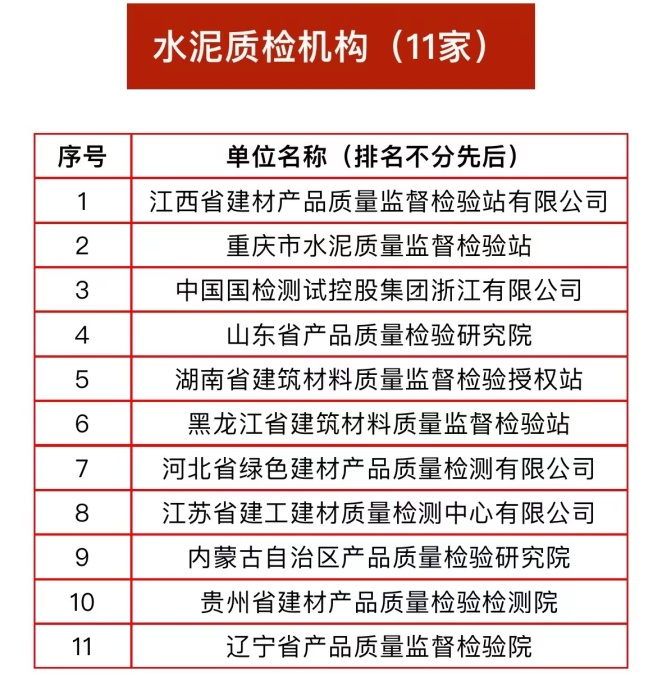 水泥质检机构（11家）

| 序号 | 单位名称（排名不分先后） |
|---|---|
| 1 | 江西省建材产品质量监督检验站有限公司 |
| 2 | 重庆市水泥质量监督检验站 |
| 3 | 中国国检测试控股集团浙江有限公司 |
| 4 | 山东省产品质量检验研究院 |
| 5 | 湖南省建筑材料质量监督检验授权站 |
| 6 | 黑龙江省建筑材料质量监督检验站 |
| 7 | 河北省绿色建材产品质量检测有限公司 |
| 8 | 江苏省建工建材质量检测中心有限公司 |
| 9 | 内蒙古自治区产品质量检验研究院 |
| 10 | 贵州省建材产品质量检验检测院 |
| 11 | 辽宁省产品质量监督检验院 |